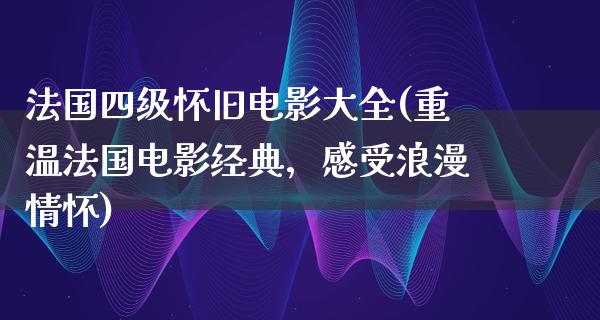 法国四级怀旧电影大全(重温法国电影经典，感受浪漫情怀)